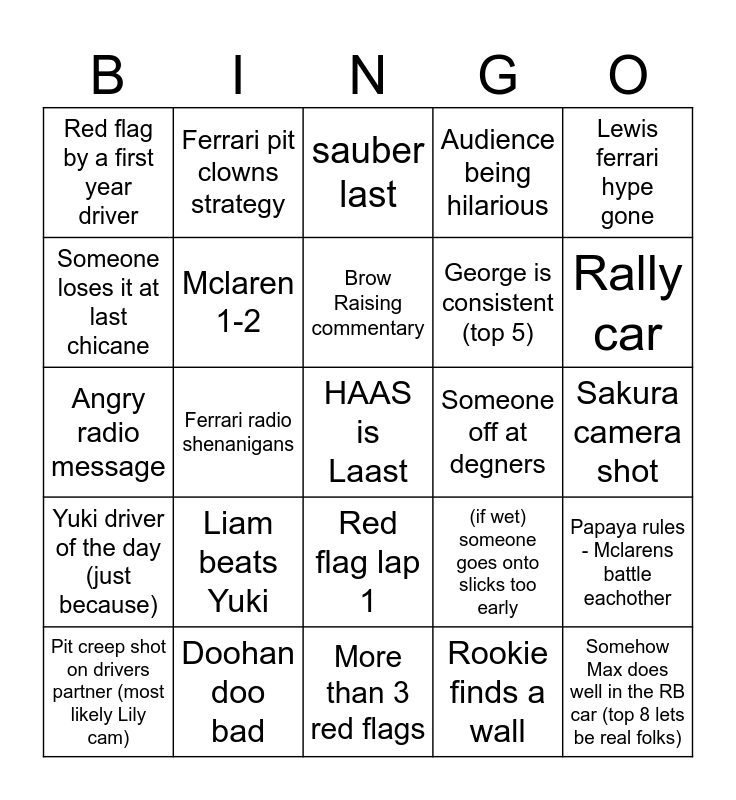 | B | I | N | G | O |
|---|---|---|---|---|
| Red flag by a first year driver | Ferrari pit clowns strategy | sauber last | Audience being hilarious | Lewis ferrari hype gone |
| Someone loses it at last chicane | Mclaren 1-2 | Brow Raising commentary | George is consistent (top 5) | Rally car |
| Angry radio message | Ferrari radio shenanigans | HAAS is Laast | Someone off at degners | Sakura camera shot |
| Yuki driver of the day (just because) | Liam beats Yuki | Red flag lap 1 | (if wet) someone goes onto slicks too early | Papaya rules - Mclarens battle eachother |
| Pit creep shot on drivers partner (most likely Lily cam) | Doohan doo bad | More than 3 red flags | Rookie finds a wall | Somehow Max does well in the RB car (top 8 lets be real folks) |